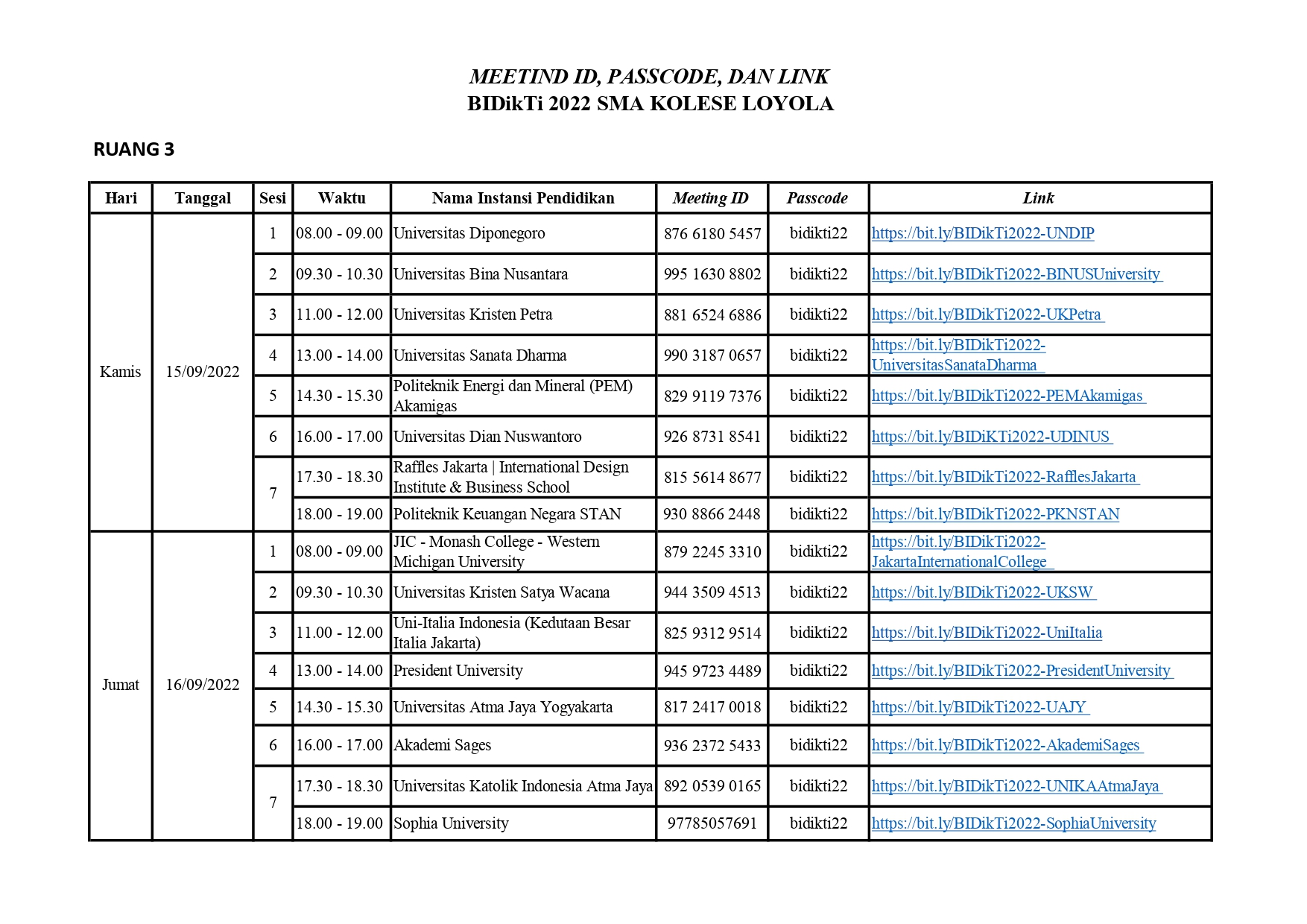 MEETIND ID, PASSCODE, DAN LINK
BIDikTi 2022 SMA KOLESE LOYOLA

RUANG 3

| Hari | Tanggal | Sesi | Waktu | Nama Instansi Pendidikan | Meeting ID | Passcode | Link |
|---|---|---|---|---|---|---|---|
| Kamis | 15/09/2022 | 1 | 08.00 - 09.00 | Universitas Diponegoro | 876 6180 5457 | bidikti22 | https://bit.ly/BIDikTi2022-UNDIP |
| | | 2 | 09.30 - 10.30 | Universitas Bina Nusantara | 995 1630 8802 | bidikti22 | https://bit.ly/BIDikTi2022-BINUSUniversity |
| | | 3 | 11.00 - 12.00 | Universitas Kristen Petra | 881 6524 6886 | bidikti22 | https://bit.ly/BIDikTi2022-UKPetra |
| | | 4 | 13.00 - 14.00 | Universitas Sanata Dharma | 990 3187 0657 | bidikti22 | https://bit.ly/BIDikTi2022-UniversitasSanataDharma |
| | | 5 | 14.30 - 15.30 | Politeknik Energi dan Mineral (PEM) Akamigas | 829 9119 7376 | bidikti22 | https://bit.ly/BIDikTi2022-PEMAkamigas |
| | | 6 | 16.00 - 17.00 | Universitas Dian Nuswantoro | 926 8731 8541 | bidikti22 | https://bit.ly/BIDiKTi2022-UDINUS |
| | | 7 | 17.30 - 18.30 | Raffles Jakarta \| International Design Institute & Business School | 815 5614 8677 | bidikti22 | https://bit.ly/BIDikTi2022-RafflesJakarta |
| | | | 18.00 - 19.00 | Politeknik Keuangan Negara STAN | 930 8866 2448 | bidikti22 | https://bit.ly/BIDikTi2022-PKNSTAN |
| Jumat | 16/09/2022 | 1 | 08.00 - 09.00 | JIC - Monash College - Western Michigan University | 879 2245 3310 | bidikti22 | https://bit.ly/BIDikTi2022-JakartaInternationalCollege |
| | | 2 | 09.30 - 10.30 | Universitas Kristen Satya Wacana | 944 3509 4513 | bidikti22 | https://bit.ly/BIDikTi2022-UKSW |
| | | 3 | 11.00 - 12.00 | Uni-Italia Indonesia (Kedutaan Besar Italia Jakarta) | 825 9312 9514 | bidikti22 | https://bit.ly/BIDikTi2022-UniItalia |
| | | 4 | 13.00 - 14.00 | President University | 945 9723 4489 | bidikti22 | https://bit.ly/BIDikTi2022-PresidentUniversity |
| | | 5 | 14.30 - 15.30 | Universitas Atma Jaya Yogyakarta | 817 2417 0018 | bidikti22 | https://bit.ly/BIDikTi2022-UAJY |
| | | 6 | 16.00 - 17.00 | Akademi Sages | 936 2372 5433 | bidikti22 | https://bit.ly/BIDikTi2022-AkademiSages |
| | | 7 | 17.30 - 18.30 | Universitas Katolik Indonesia Atma Jaya | 892 0539 0165 | bidikti22 | https://bit.ly/BIDikTi2022-UNIKAAtmaJaya |
| | | | 18.00 - 19.00 | Sophia University | 97785057691 | bidikti22 | https://bit.ly/BIDikTi2022-SophiaUniversity |